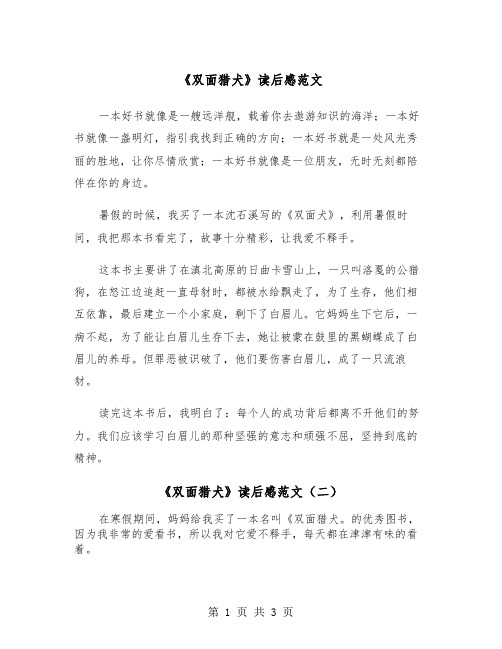 《双面猎犬》读后感范文

一本好书就像是一艘远洋舰，载着你去遨游知识的海洋；一本好书就像一盏明灯，指引我找到正确的方向；一本好书就是一处风光秀丽的胜地，让你尽情欣赏；一本好书就像是一位朋友，无时无刻都陪伴在你的身边。

暑假的时候，我买了一本沈石溪写的《双面犬》，利用暑假时间，我把那本书看完了，故事十分精彩，让我爱不释手。

这本书主要讲了在滇北高原的日曲卡雪山上，一只叫洛戛的公猎狗，在怒江边追赶一直母豺时，都被水给飘走了，为了生存，他们相互依靠，最后建立一个小家庭，剩下了白眉儿。它妈妈生下它后，一病不起，为了能让白眉儿生存下去，她让被蒙在鼓里的黑蝴蝶成了白眉儿的养母。但罪恶被识破了，他们要伤害白眉儿，成了一只流浪豺。

读完这本书后，我明白了：每个人的成功背后都离不开他们的努力。我们应该学习白眉儿的那种坚强的意志和顽强不屈，坚持到底的精神。

《双面猎犬》读后感范文（二）

在寒假期间，妈妈给我买了一本名叫《双面猎犬。的优秀图书，因为我非常的爱看书，所以我对它爱不释手，每天都在津津有味的看着。

第 1 页 共 3 页